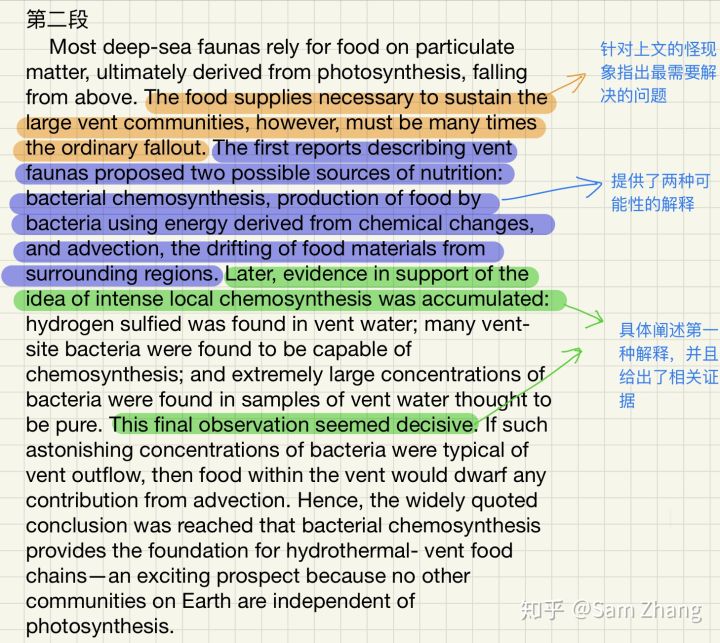 第二段

Most deep-sea faunas rely for food on particulate matter, ultimately derived from photosynthesis, falling from above. The food supplies necessary to sustain the large vent communities, however, must be many times the ordinary fallout. The first reports describing vent faunas proposed two possible sources of nutrition: bacterial chemosynthesis, production of food by bacteria using energy derived from chemical changes, and advection, the drifting of food materials from surrounding regions. Later, evidence in support of the idea of intense local chemosynthesis was accumulated: hydrogen sulfied was found in vent water; many vent-site bacteria were found to be capable of chemosynthesis; and extremely large concentrations of bacteria were found in samples of vent water thought to be pure. This final observation seemed decisive. If such astonishing concentrations of bacteria were typical of vent outflow, then food within the vent would dwarf any contribution from advection. Hence, the widely quoted conclusion was reached that bacterial chemosynthesis provides the foundation for hydrothermal- vent food chains—an exciting prospect because no other communities on Earth are independent of photosynthesis.

针对上文的怪现象指出最需要解决的问题

提供了两种可能性的解释

具体阐述第一种解释，并且给出了相关证据

知乎 @Sam Zhang